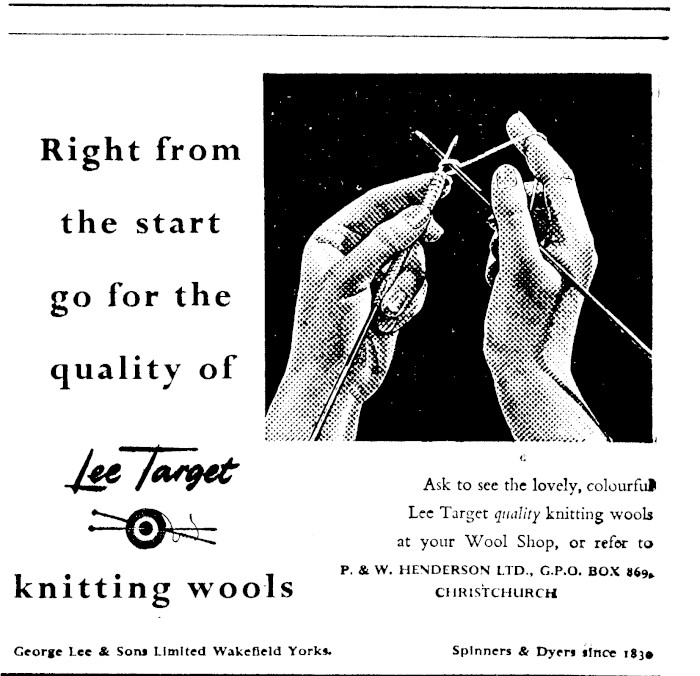 Right from the start go for the quality of

Lee Target

knitting wools

Ask to see the lovely, colourful Lee Target quality knitting wools at your Wool Shop, or refer to

P. & W. HENDERSON LTD., G.P.O. BOX 869, CHRISTCHURCH

George Lee & Sons Limited Wakefield Yorks.

Spinners & Dyers since 1830